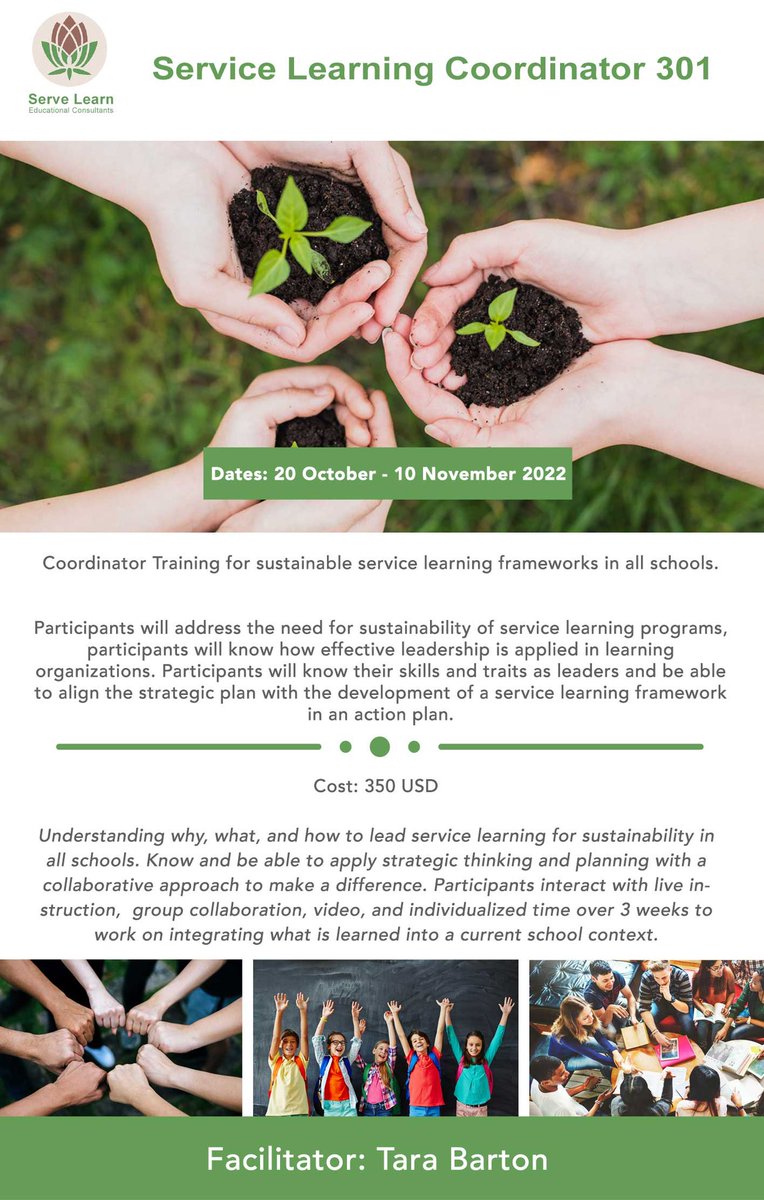 Serve Learn
Educational Consultants

Service Learning Coordinator 301

Dates: 20 October - 10 November 2022

Coordinator Training for sustainable service learning frameworks in all schools.

Participants will address the need for sustainability of service learning programs, participants will know how effective leadership is applied in learning organizations. Participants will know their skills and traits as leaders and be able to align the strategic plan with the development of a service learning framework in an action plan.

Cost: 350 USD

Understanding why, what, and how to lead service learning for sustainability in all schools. Know and be able to apply strategic thinking and planning with a collaborative approach to make a difference. Participants interact with live instruction, group collaboration, video, and individualized time over 3 weeks to work on integrating what is learned into a current school context.

Facilitator: Tara Barton